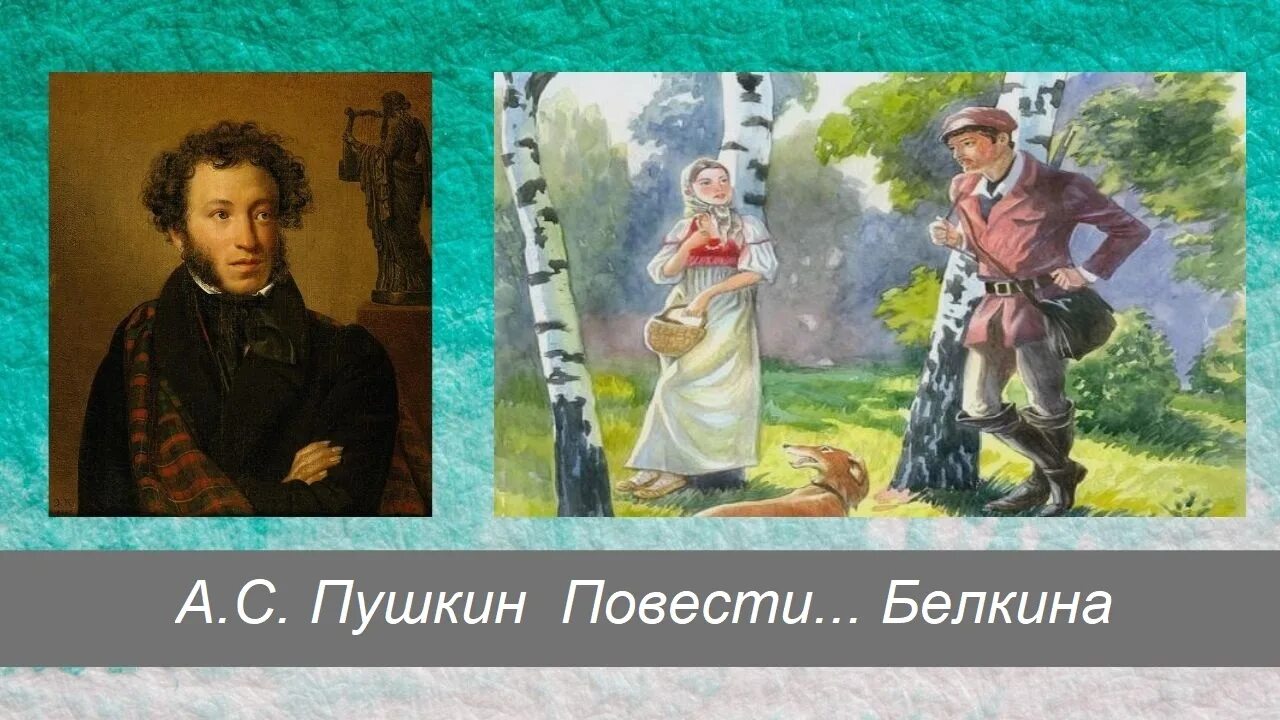 А.С. Пушкин  Повести... Белкина